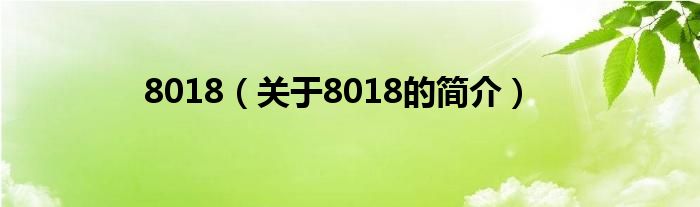 8018（关于8018的简介）